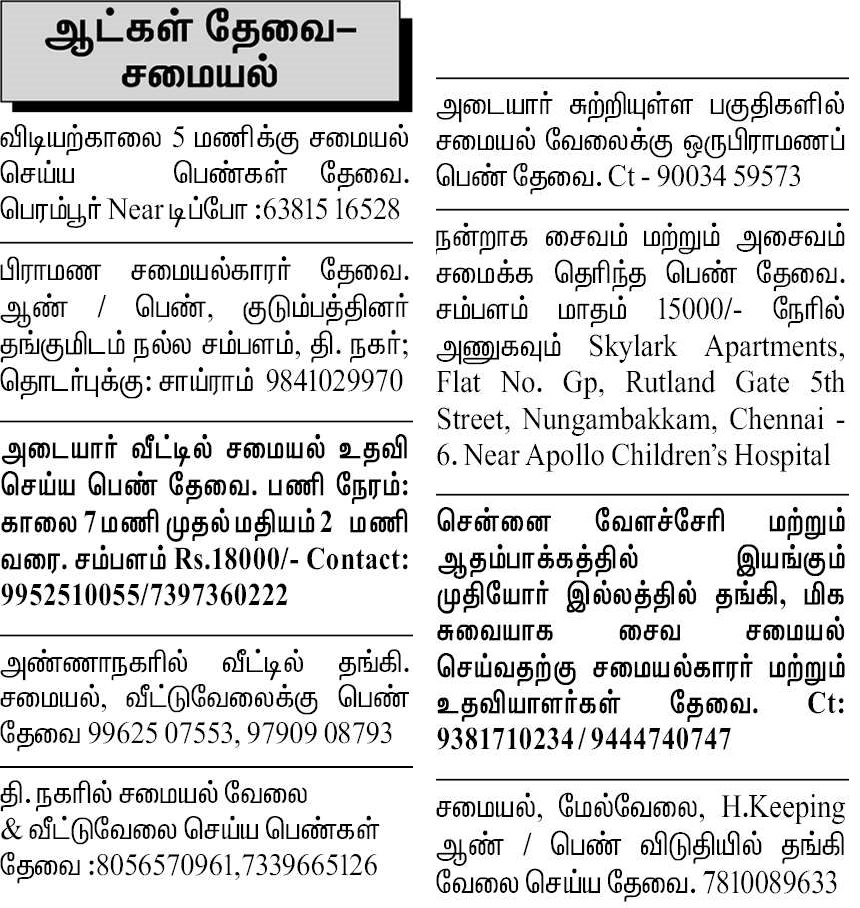 ஆட்கள் தேவை– சமையல்

விடியற்காலை 5 மணிக்கு சமையல் செய்ய பெண்கள் தேவை. பெரம்பூர் Near டிப்போ :63815 16528

பிராமண சமையல்காரர் தேவை. ஆண் / பெண், குடும்பத்தினர் தங்குமிடம் நல்ல சம்பளம், தி. நகர்; தொடர்புக்கு: சாய்ராம் 9841029970

அடையார் வீட்டில் சமையல் உதவி செய்ய பெண் தேவை. பணி நேரம்: காலை 7 மணி முதல் மதியம் 2 மணி வரை. சம்பளம் Rs.18000/- Contact: 9952510055/7397360222

அண்ணாநகரில் வீட்டில் தங்கி. சமையல், வீட்டுவேலைக்கு பெண் தேவை 99625 07553, 97909 08793

தி. நகரில் சமையல் வேலை & வீட்டுவேலை செய்ய பெண்கள் தேவை :8056570961,7339665126

அடையார் சுற்றியுள்ள பகுதிகளில் சமையல் வேலைக்கு ஒருபிராமணப் பெண் தேவை. Ct - 90034 59573

நன்றாக சைவம் மற்றும் அசைவம் சமைக்க தெரிந்த பெண் தேவை. சம்பளம் மாதம் 15000/- நேரில் அணுகவும் Skylark Apartments, Flat No. Gp, Rutland Gate 5th Street, Nungambakkam, Chennai - 6. Near Apollo Children's Hospital

சென்னை வேளச்சேரி மற்றும் ஆதம்பாக்கத்தில் இயங்கும் முதியோர் இல்லத்தில் தங்கி, மிக சுவையாக சைவ சமையல் செய்வதற்கு சமையல்காரர் மற்றும் உதவியாளர்கள் தேவை. Ct: 9381710234 / 9444740747

சமையல், மேல்வேலை, H.Keeping ஆண் / பெண் விடுதியில் தங்கி வேலை செய்ய தேவை. 7810089633